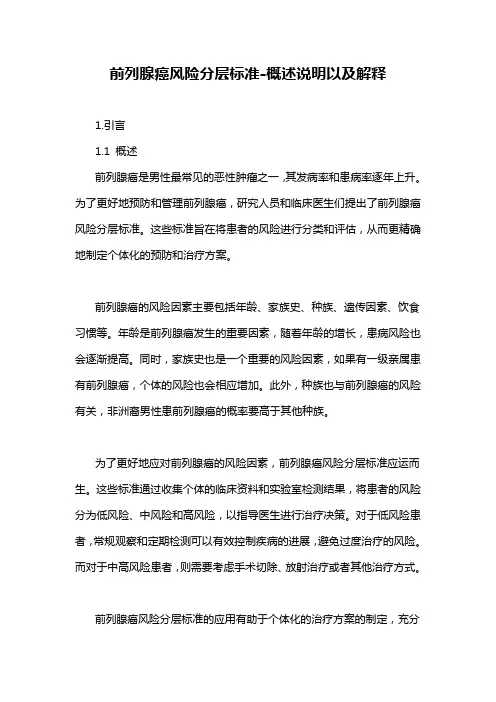 前列腺癌风险分层标准-概述说明以及解释

1.引言

1.1 概述

前列腺癌是男性最常见的恶性肿瘤之一，其发病率和患病率逐年上升。为了更好地预防和管理前列腺癌，研究人员和临床医生们提出了前列腺癌风险分层标准。这些标准旨在将患者的风险进行分类和评估，从而更精确地制定个体化的预防和治疗方案。

前列腺癌的风险因素主要包括年龄、家族史、种族、遗传因素、饮食习惯等。年龄是前列腺癌发生的重要因素，随着年龄的增长，患病风险也会逐渐提高。同时，家族史也是一个重要的风险因素，如果有一级亲属患有前列腺癌，个体的风险也会相应增加。此外，种族也与前列腺癌的风险有关，非洲裔男性患前列腺癌的概率要高于其他种族。

为了更好地应对前列腺癌的风险因素，前列腺癌风险分层标准应运而生。这些标准通过收集个体的临床资料和实验室检测结果，将患者的风险分为低风险、中风险和高风险，以指导医生进行治疗决策。对于低风险患者，常规观察和定期检测可以有效控制疾病的进展，避免过度治疗的风险。而对于中高风险患者，则需要考虑手术切除、放射治疗或者其他治疗方式。

前列腺癌风险分层标准的应用有助于个体化的治疗方案的制定，充分